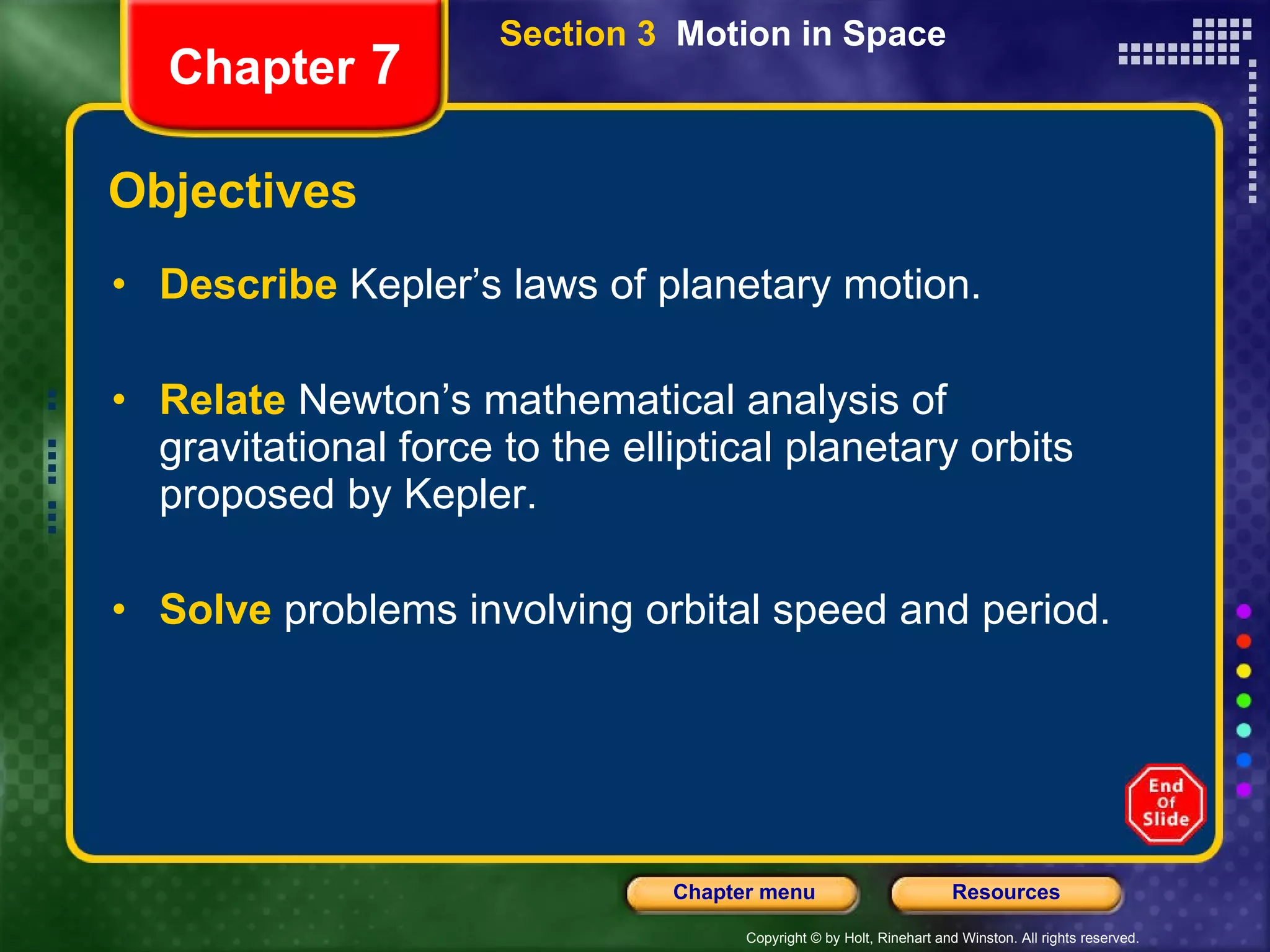 Chapter 7

Section 3 Motion in Space

Objectives

• Describe Kepler’s laws of planetary motion.

• Relate Newton’s mathematical analysis of gravitational force to the elliptical planetary orbits proposed by Kepler.

• Solve problems involving orbital speed and period.

End Of Slide

Chapter menu

Resources

Copyright © by Holt, Rinehart and Winston. All rights reserved.